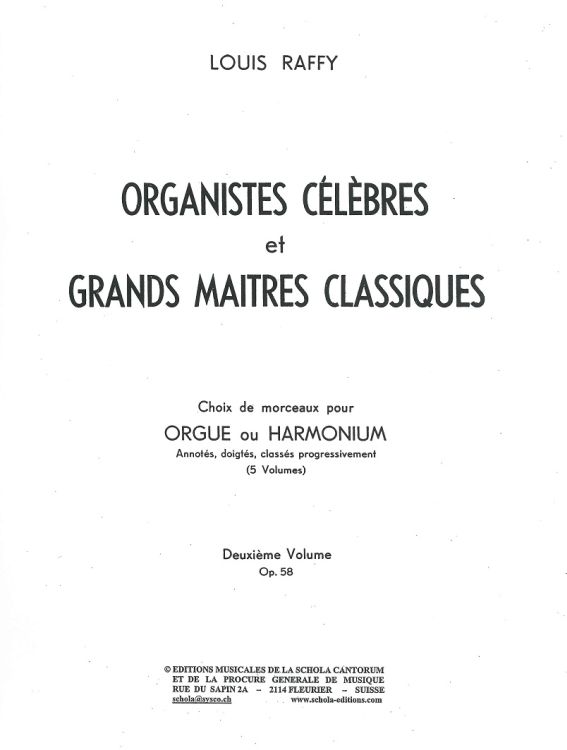 LOUIS RAFFY

ORGANISTES CÉLÈBRES
et
GRANDS MAITRES CLASSIQUES

Choix de morceaux pour
ORGUE ou HARMONIUM
Annotés, doigtés, classés progressivement
(5 Volumes)

Deuxième Volume
Op. 58

© EDITIONS MUSICALES DE LA SCHOLA CANTORUM
ET DE LA PROCURE GENERALE DE MUSIQUE
RUE DU SAPIN 2A – 2114 FLEURIER – SUISSE
schola@sysco.ch www.schola-editions.com